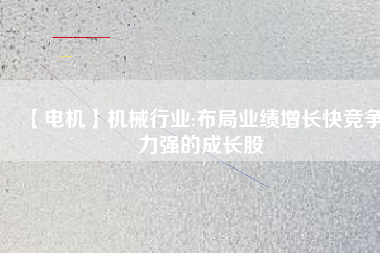 【电机】机械行业:布局业绩增长快竞争力强的成长股